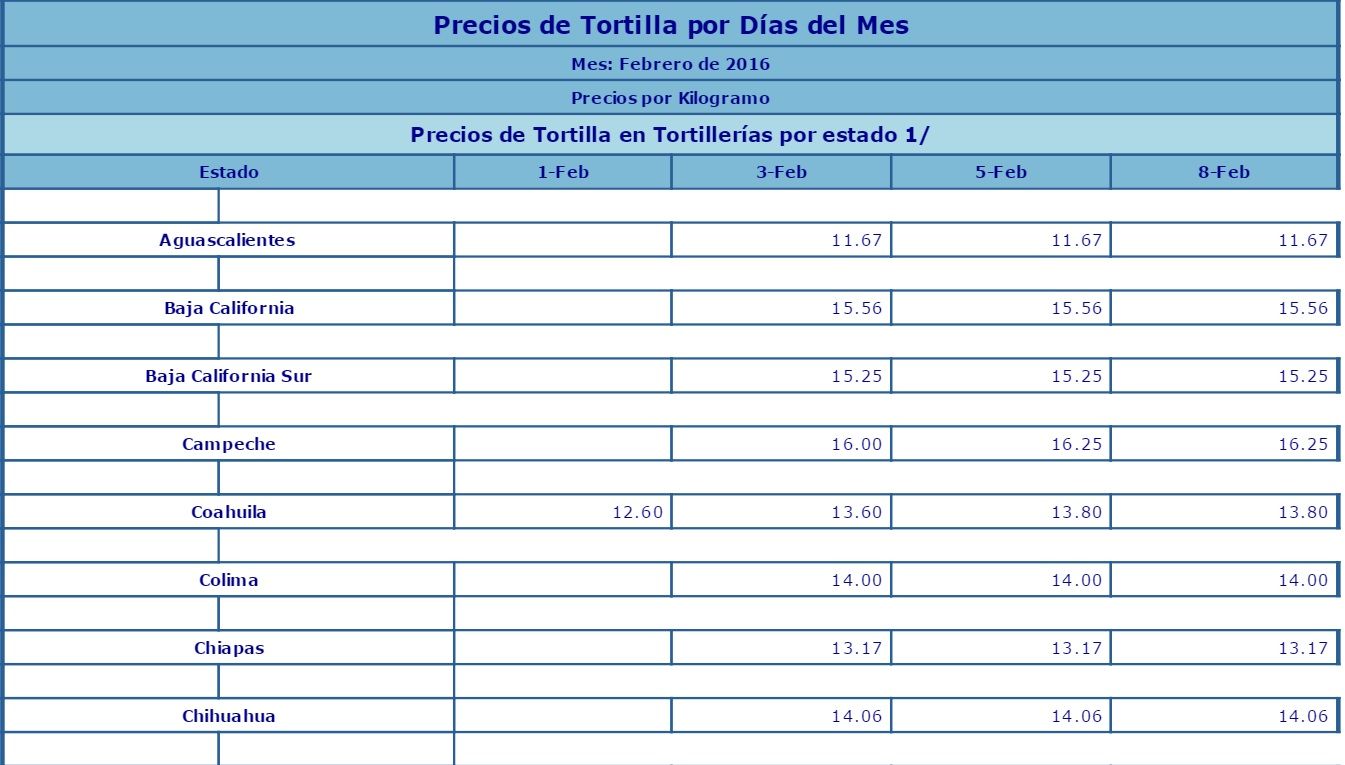 Precios de Tortilla por Días del Mes

Mes: Febrero de 2016

Precios por Kilogramo

Precios de Tortilla en Tortillerías por estado 1/

| Estado | 1-Feb | 3-Feb | 5-Feb | 8-Feb |
|---|---|---|---|---|
| Aguascalientes | | 11.67 | 11.67 | 11.67 |
| Baja California | | 15.56 | 15.56 | 15.56 |
| Baja California Sur | | 15.25 | 15.25 | 15.25 |
| Campeche | | 16.00 | 16.25 | 16.25 |
| Coahuila | 12.60 | 13.60 | 13.80 | 13.80 |
| Colima | | 14.00 | 14.00 | 14.00 |
| Chiapas | | 13.17 | 13.17 | 13.17 |
| Chihuahua | | 14.06 | 14.06 | 14.06 |